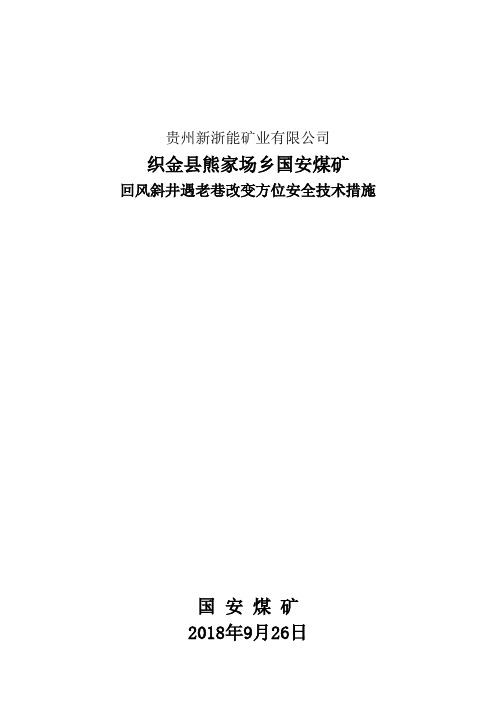 贵州新浙能矿业有限公司

织金县熊家场乡国安煤矿

回风斜井遇老巷改变方位安全技术措施

国 安 煤 矿

2018年9月26日